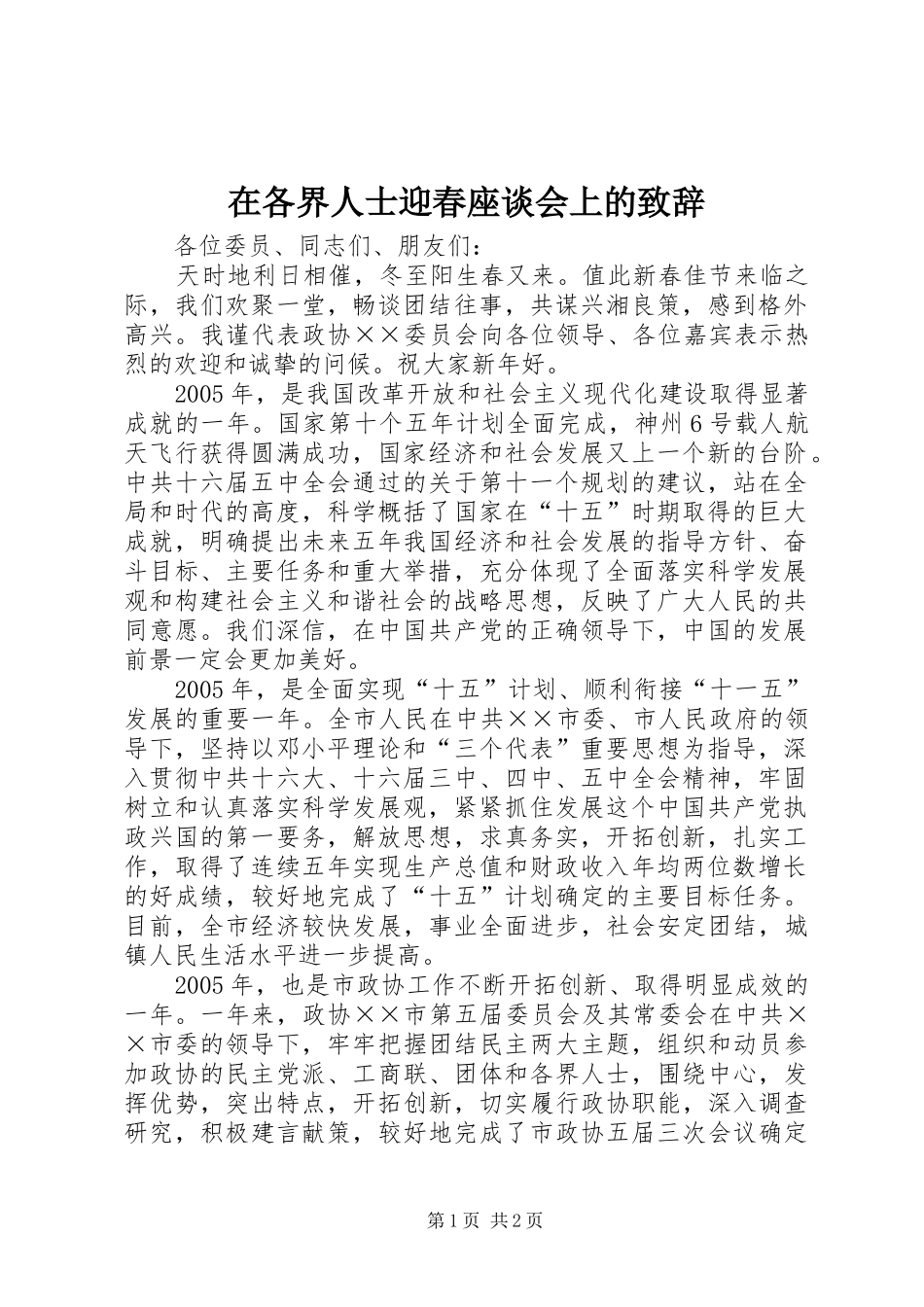 在各界人士迎春座谈会上的致辞

各位委员、同志们、朋友们：

天时地利日相催，冬至阳生春又来。值此新春佳节来临之际，我们欢聚一堂，畅谈团结往事，共谋兴湘良策，感到格外高兴。我谨代表政协××委员会向各位领导、各位嘉宾表示热烈的欢迎和诚挚的问候。祝大家新年好。

2005年，是我国改革开放和社会主义现代化建设取得显著成就的一年。国家第十个五年计划全面完成，神州6号载人航天飞行获得圆满成功，国家经济和社会发展又上一个新的台阶。中共十六届五中全会通过的关于第十一个规划的建议，站在全局和时代的高度，科学概括了国家在“十五”时期取得的巨大成就，明确提出未来五年我国经济和社会发展的指导方针、奋斗目标、主要任务和重大举措，充分体现了全面落实科学发展观和构建社会主义和谐社会的战略思想，反映了广大人民的共同意愿。我们深信，在中国共产党的正确领导下，中国的发展前景一定会更加美好。

2005年，是全面实现“十五”计划、顺利衔接“十一五”发展的重要一年。全市人民在中共××市委、市人民政府的领导下，坚持以邓小平理论和“三个代表”重要思想为指导，深入贯彻中共十六大、十六届三中、四中、五中全会精神，牢固树立和认真落实科学发展观，紧紧抓住发展这个中国共产党执政兴国的第一要务，解放思想，求真务实，开拓创新，扎实工作，取得了连续五年实现生产总值和财政收入年均两位数增长的好成绩，较好地完成了“十五”计划确定的主要目标任务。目前，全市经济较快发展，事业全面进步，社会安定团结，城镇人民生活水平进一步提高。

2005年，也是市政协工作不断开拓创新、取得明显成效的一年。一年来，政协××市第五届委员会及其常委会在中共××市委的领导下，牢牢把握团结民主两大主题，组织和动员参加政协的民主党派、工商联、团体和各界人士，围绕中心，发挥优势，突出特点，开拓创新，切实履行政协职能，深入调查研究，积极建言献策，较好地完成了市政协五届三次会议确定

第1页 共2页